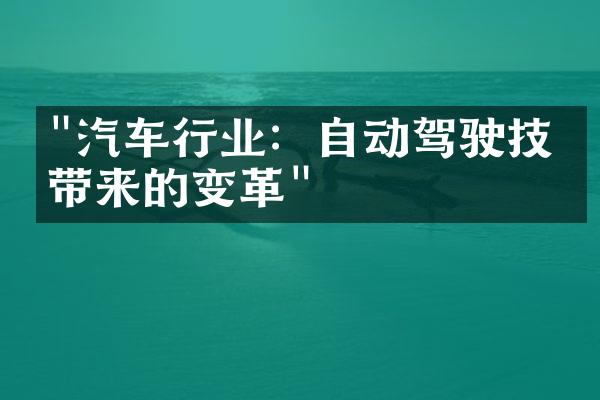 "汽车行业：自动驾驶技带来的变革"